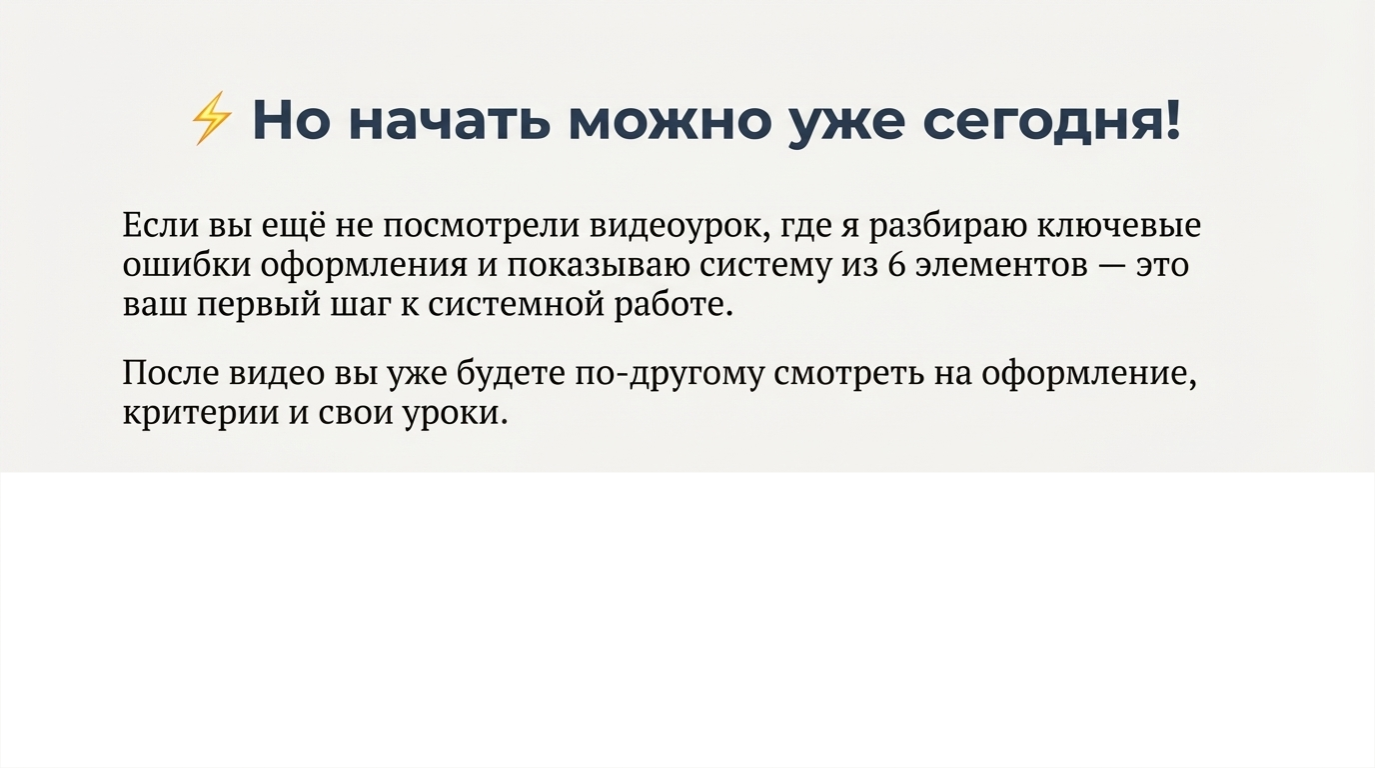 ⚡ Но начать можно уже сегодня!

Если вы ещё не посмотрели видеоурок, где я разбираю ключевые ошибки оформления и показываю систему из 6 элементов — это ваш первый шаг к системной работе.

После видео вы уже будете по-другому смотреть на оформление, критерии и свои уроки.